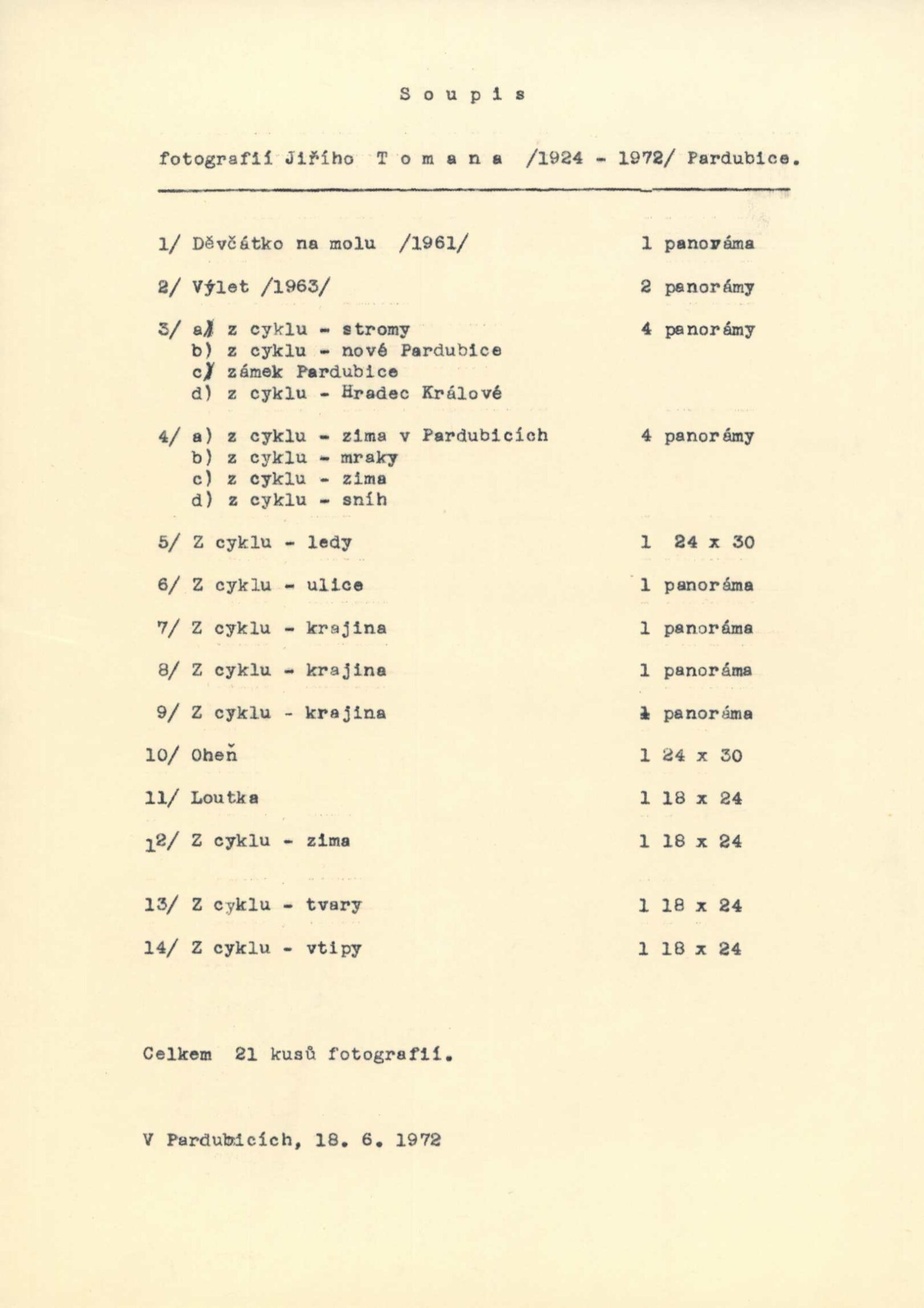 S o u p i s

fotografií Jiřího T o m a n a /1924 - 1972/ Pardubice.

1/ Děvčátko na molu /1961/ 1 panoráma

2/ Výlet /1963/ 2 panorámy

3/ a) z cyklu - stromy 4 panorámy
b) z cyklu - nové Pardubice
c) zámek Pardubice
d) z cyklu - Hradec Králové

4/ a) z cyklu - zima v Pardubicích 4 panorámy
b) z cyklu - mraky
c) z cyklu - zima
d) z cyklu - sníh

5/ Z cyklu - ledy 1 24 x 30

6/ Z cyklu - ulice 1 panoráma

7/ Z cyklu - krajina 1 panoráma

8/ Z cyklu - krajina 1 panoráma

9/ Z cyklu - krajina 1 panoráma

10/ Oheň 1 24 x 30

11/ Loutka 1 18 x 24

12/ Z cyklu - zima 1 18 x 24

13/ Z cyklu - tvary 1 18 x 24

14/ Z cyklu - vtipy 1 18 x 24

Celkem 21 kusů fotografií.

V Pardubicích, 18. 6. 1972